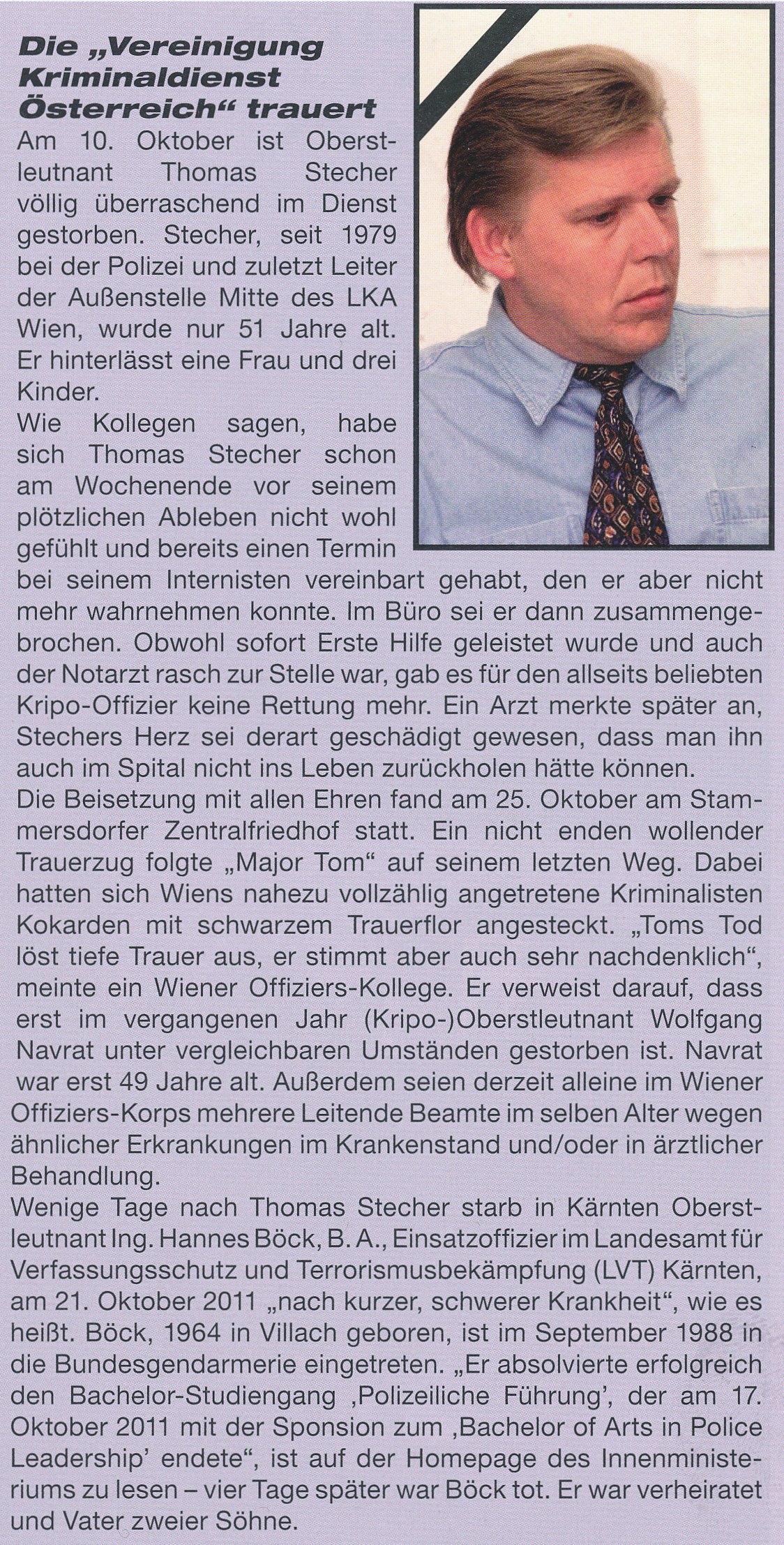 Die „Vereinigung Kriminaldienst Österreich“ trauert

Am 10. Oktober ist Oberstleutnant Thomas Stecher völlig überraschend im Dienst gestorben. Stecher, seit 1979 bei der Polizei und zuletzt Leiter der Außenstelle Mitte des LKA Wien, wurde nur 51 Jahre alt. Er hinterlässt eine Frau und drei Kinder.
Wie Kollegen sagen, habe sich Thomas Stecher schon am Wochenende vor seinem plötzlichen Ableben nicht wohl gefühlt und bereits einen Termin bei seinem Internisten vereinbart gehabt, den er aber nicht mehr wahrnehmen konnte. Im Büro sei er dann zusammengebrochen. Obwohl sofort Erste Hilfe geleistet wurde und auch der Notarzt rasch zur Stelle war, gab es für den allseits beliebten Kripo-Offizier keine Rettung mehr. Ein Arzt merkte später an, Stechers Herz sei derart geschädigt gewesen, dass man ihn auch im Spital nicht ins Leben zurückholen hätte können.
Die Beisetzung mit allen Ehren fand am 25. Oktober am Stammersdorfer Zentralfriedhof statt. Ein nicht enden wollender Trauerzug folgte „Major Tom“ auf seinem letzten Weg. Dabei hatten sich Wiens nahezu vollzählig angetretene Kriminalisten Kokarden mit schwarzem Trauerflor angesteckt. „Toms Tod löst tiefe Trauer aus, er stimmt aber auch sehr nachdenklich“, meinte ein Wiener Offiziers-Kollege. Er verweist darauf, dass erst im vergangenen Jahr (Kripo-)Oberstleutnant Wolfgang Navrat unter vergleichbaren Umständen gestorben ist. Navrat war erst 49 Jahre alt. Außerdem seien derzeit alleine im Wiener Offiziers-Korps mehrere Leitende Beamte im selben Alter wegen ähnlicher Erkrankungen im Krankenstand und/oder in ärztlicher Behandlung.
Wenige Tage nach Thomas Stecher starb in Kärnten Oberstleutnant Ing. Hannes Böck, B. A., Einsatzoffizier im Landesamt für Verfassungsschutz und Terrorismusbekämpfung (LVT) Kärnten, am 21. Oktober 2011 „nach kurzer, schwerer Krankheit“, wie es heißt. Böck, 1964 in Villach geboren, ist im September 1988 in die Bundesgendarmerie eingetreten. „Er absolvierte erfolgreich den Bachelor-Studiengang ‚Polizeiliche Führung‘, der am 17. Oktober 2011 mit der Sponsion zum ‚Bachelor of Arts in Police Leadership‘ endete“, ist auf der Homepage des Innenministeriums zu lesen – vier Tage später war Böck tot. Er war verheiratet und Vater zweier Söhne.